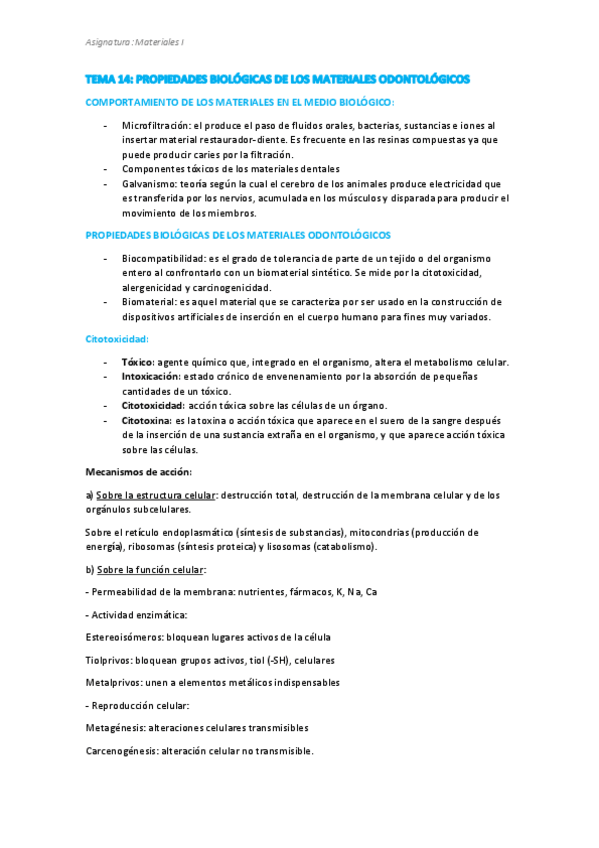 Asignatura: Materiales I

TEMA 14: PROPIEDADES BIOLÓGICAS DE LOS MATERIALES ODONTOLÓGICOS

COMPORTAMIENTO DE LOS MATERIALES EN EL MEDIO BIOLÓGICO:

- Microfiltración: el produce el paso de fluidos orales, bacterias, sustancias e iones al insertar material restaurador-diente. Es frecuente en las resinas compuestas ya que puede producir caries por la filtración.
- Componentes tóxicos de los materiales dentales
- Galvanismo: teoría según la cual el cerebro de los animales produce electricidad que es transferida por los nervios, acumulada en los músculos y disparada para producir el movimiento de los miembros.

PROPIEDADES BIOLÓGICAS DE LOS MATERIALES ODONTOLÓGICOS

- Biocompatibilidad: es el grado de tolerancia de parte de un tejido o del organismo entero al confrontarlo con un biomaterial sintético. Se mide por la citotoxicidad, alergenicidad y carcinogenicidad.
- Biomaterial: es aquel material que se caracteriza por ser usado en la construcción de dispositivos artificiales de inserción en el cuerpo humano para fines muy variados.

Citotoxicidad:

- Tóxico: agente químico que, integrado en el organismo, altera el metabolismo celular.
- Intoxicación: estado crónico de envenenamiento por la absorción de pequeñas cantidades de un tóxico.
- Citotoxicidad: acción tóxica sobre las células de un órgano.
- Citotoxina: es la toxina o acción tóxica que aparece en el suero de la sangre después de la inserción de una sustancia extraña en el organismo, y que aparece acción tóxica sobre las células.

Mecanismos de acción:

a) Sobre la estructura celular: destrucción total, destrucción de la membrana celular y de los orgánulos subcelulares.

Sobre el retículo endoplasmático (síntesis de substancias), mitocondrias (producción de energía), ribosomas (síntesis proteica) y lisosomas (catabolismo).

b) Sobre la función celular:

- Permeabilidad de la membrana: nutrientes, fármacos, K, Na, Ca

- Actividad enzimática:

Estereoisómeros: bloquean lugares activos de la célula

Tiolprivos: bloquean grupos activos, tiol (-SH), celulares

Metalprivos: unen a elementos metálicos indispensables

- Reproducción celular:

Metagénesis: alteraciones celulares transmisibles

Carcenogénesis: alteración celular no transmisible.